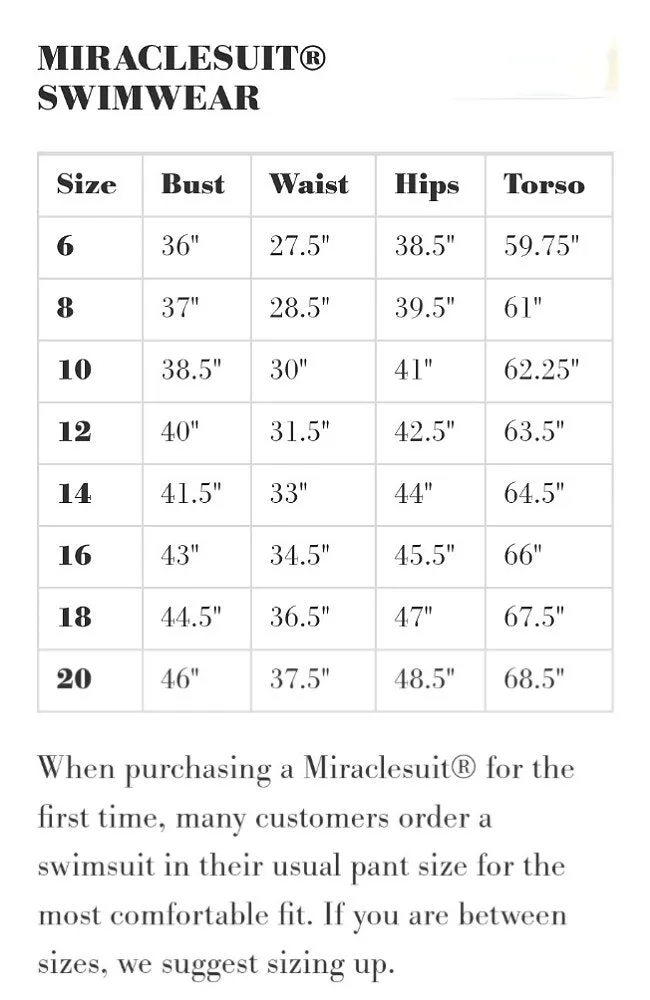 MIRACLESUIT®
SWIMWEAR

| Size | Bust | Waist | Hips | Torso |
|---|---|---|---|---|
| 6 | 36" | 27.5" | 38.5" | 59.75" |
| 8 | 37" | 28.5" | 39.5" | 61" |
| 10 | 38.5" | 30" | 41" | 62.25" |
| 12 | 40" | 31.5" | 42.5" | 63.5" |
| 14 | 41.5" | 33" | 44" | 64.5" |
| 16 | 43" | 34.5" | 45.5" | 66" |
| 18 | 44.5" | 36.5" | 47" | 67.5" |
| 20 | 46" | 37.5" | 48.5" | 68.5" |

When purchasing a Miraclesuit® for the first time, many customers order a swimsuit in their usual pant size for the most comfortable fit. If you are between sizes, we suggest sizing up.